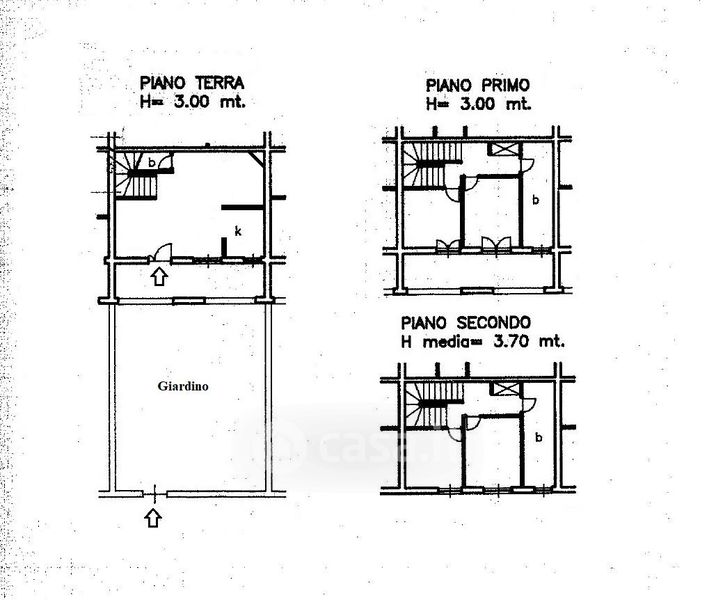 PIANO TERRA
H= 3.00 mt.

b

k

Giardino

PIANO PRIMO
H= 3.00 mt.

b

PIANO SECONDO
H media= 3.70 mt.

b

casa.it